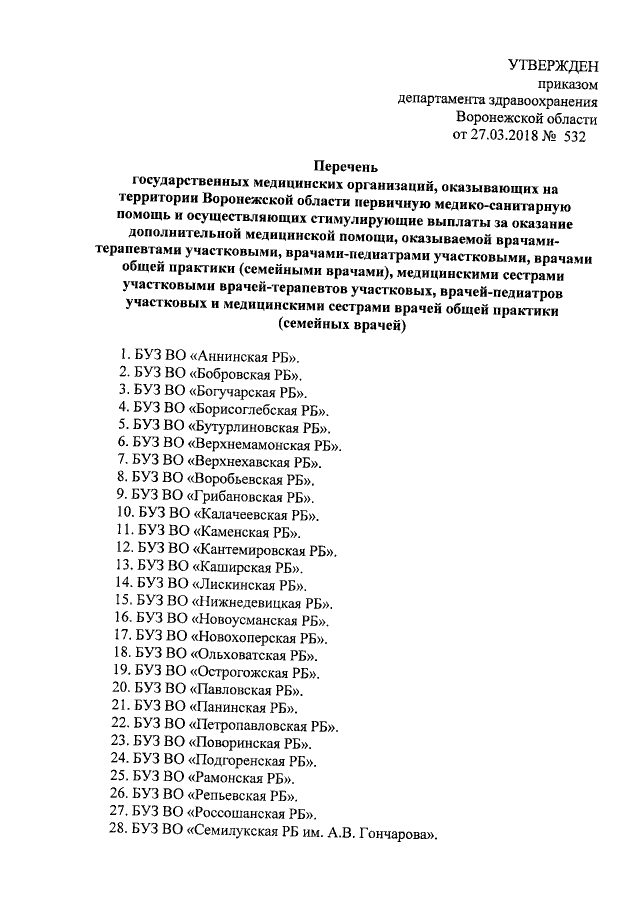 УТВЕРЖДЕН
приказом
департамента здравоохранения
Воронежской области
от 27.03.2018 № 532

Перечень
государственных медицинских организаций, оказывающих на территории Воронежской области первичную медико-санитарную помощь и осуществляющих стимулирующие выплаты за оказание дополнительной медицинской помощи, оказываемой врачами-терапевтами участковыми, врачами-педиатрами участковыми, врачами общей практики (семейными врачами), медицинскими сестрами участковыми врачей-терапевтов участковых, врачей-педиатров участковых и медицинскими сестрами врачей общей практики (семейных врачей)

1. БУЗ ВО «Аннинская РБ».
2. БУЗ ВО «Бобровская РБ».
3. БУЗ ВО «Богучарская РБ».
4. БУЗ ВО «Борисоглебская РБ».
5. БУЗ ВО «Бутурлиновская РБ».
6. БУЗ ВО «Верхнемамонская РБ».
7. БУЗ ВО «Верхнехавская РБ».
8. БУЗ ВО «Воробьевская РБ».
9. БУЗ ВО «Грибановская РБ».
10. БУЗ ВО «Калачеевская РБ».
11. БУЗ ВО «Каменская РБ».
12. БУЗ ВО «Кантемировская РБ».
13. БУЗ ВО «Каширская РБ».
14. БУЗ ВО «Лискинская РБ».
15. БУЗ ВО «Нижнедевицкая РБ».
16. БУЗ ВО «Новоусманская РБ».
17. БУЗ ВО «Новохоперская РБ».
18. БУЗ ВО «Ольховатская РБ».
19. БУЗ ВО «Острогожская РБ».
20. БУЗ ВО «Павловская РБ».
21. БУЗ ВО «Панинская РБ».
22. БУЗ ВО «Петропавловская РБ».
23. БУЗ ВО «Поворинская РБ».
24. БУЗ ВО «Подгоренская РБ».
25. БУЗ ВО «Рамонская РБ».
26. БУЗ ВО «Репьевская РБ».
27. БУЗ ВО «Россошанская РБ».
28. БУЗ ВО «Семилукская РБ им. А.В. Гончарова».